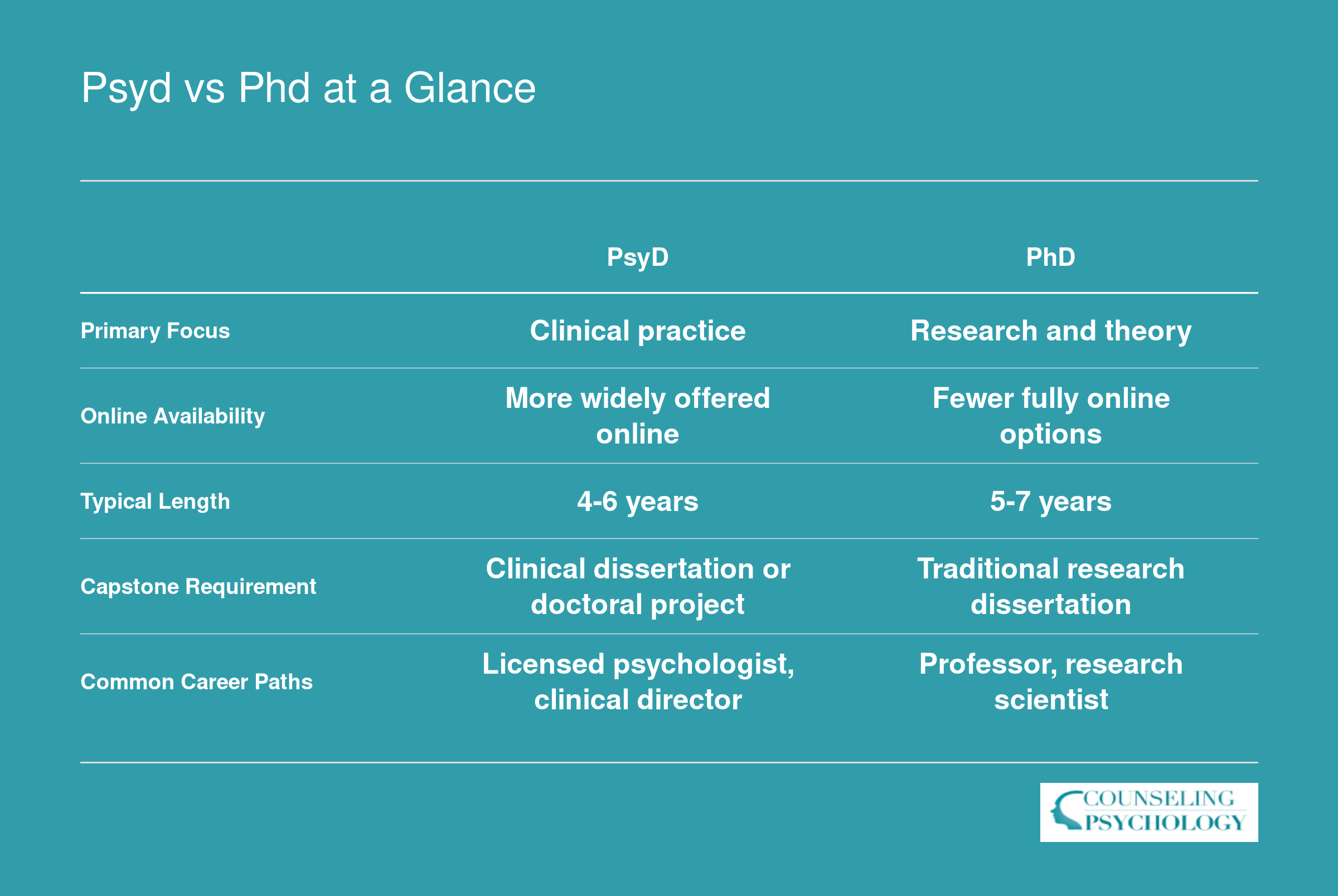 Psyd vs Phd at a Glance

| | PsyD | PhD |
|---|---|---|
| Primary Focus | Clinical practice | Research and theory |
| Online Availability | More widely offered online | Fewer fully online options |
| Typical Length | 4-6 years | 5-7 years |
| Capstone Requirement | Clinical dissertation or doctoral project | Traditional research dissertation |
| Common Career Paths | Licensed psychologist, clinical director | Professor, research scientist |

COUNSELING PSYCHOLOGY